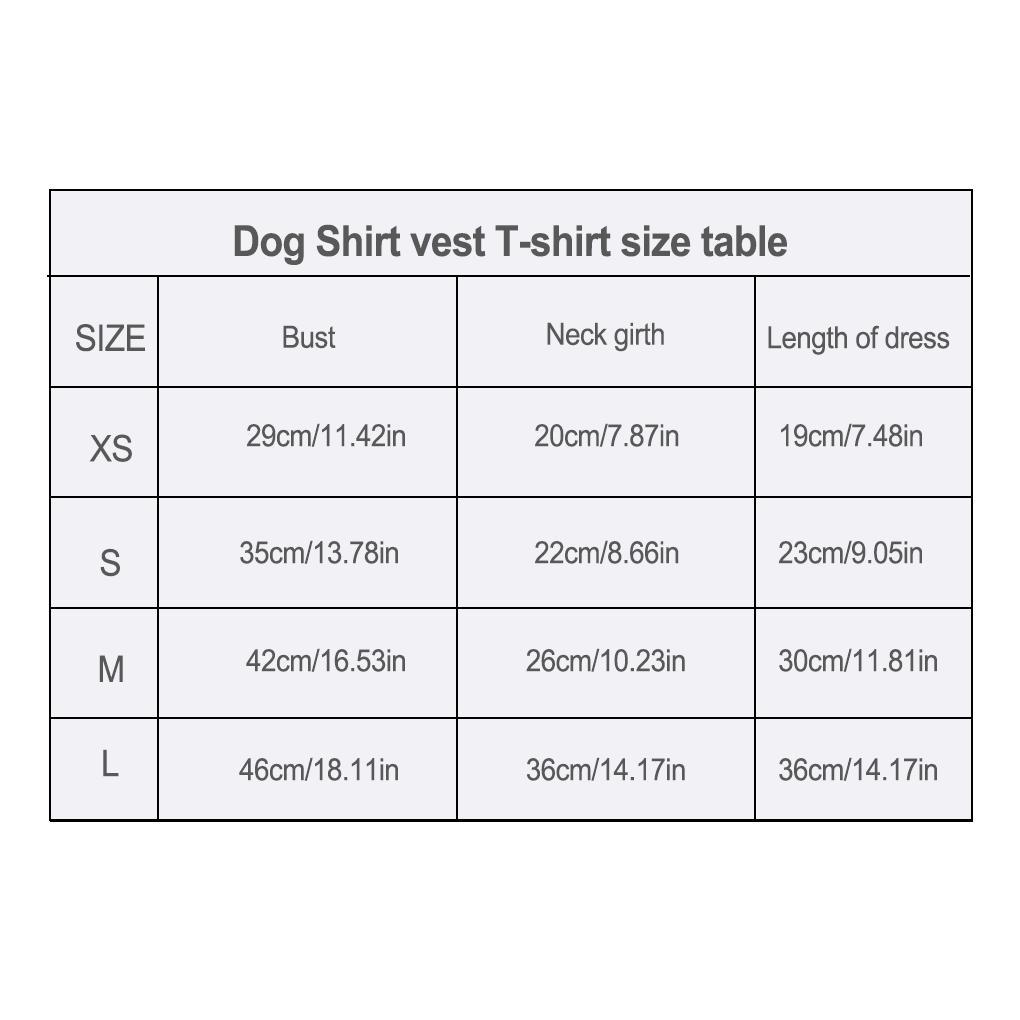 Dog Shirt vest T-shirt size table

| SIZE | Bust | Neck girth | Length of dress |
|---|---|---|---|
| XS | 29cm/11.42in | 20cm/7.87in | 19cm/7.48in |
| S | 35cm/13.78in | 22cm/8.66in | 23cm/9.05in |
| M | 42cm/16.53in | 26cm/10.23in | 30cm/11.81in |
| L | 46cm/18.11in | 36cm/14.17in | 36cm/14.17in |